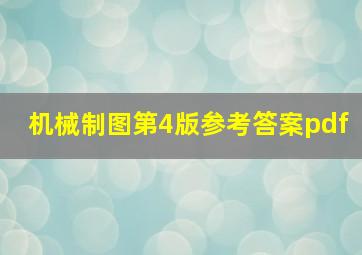 机械制图第4版参考答案pdf